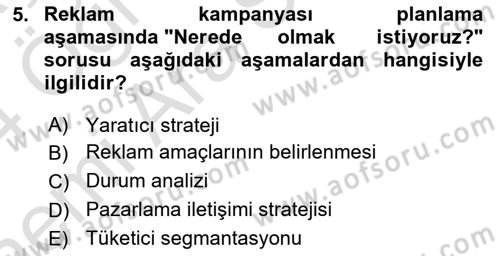 5. Reklam kampanyası planlama aşamasında "Nerede olmak istiyoruz?" sorusu aşağıdaki aşamalardan hangisiyle ilgilidir?

A) Yaratıcı strateji
B) Reklam amaçlarının belirlenmesi
C) Durum analizi
D) Pazarlama iletişimi stratejisi
E) Tüketici segmantasyonu

www.aofsoru.com